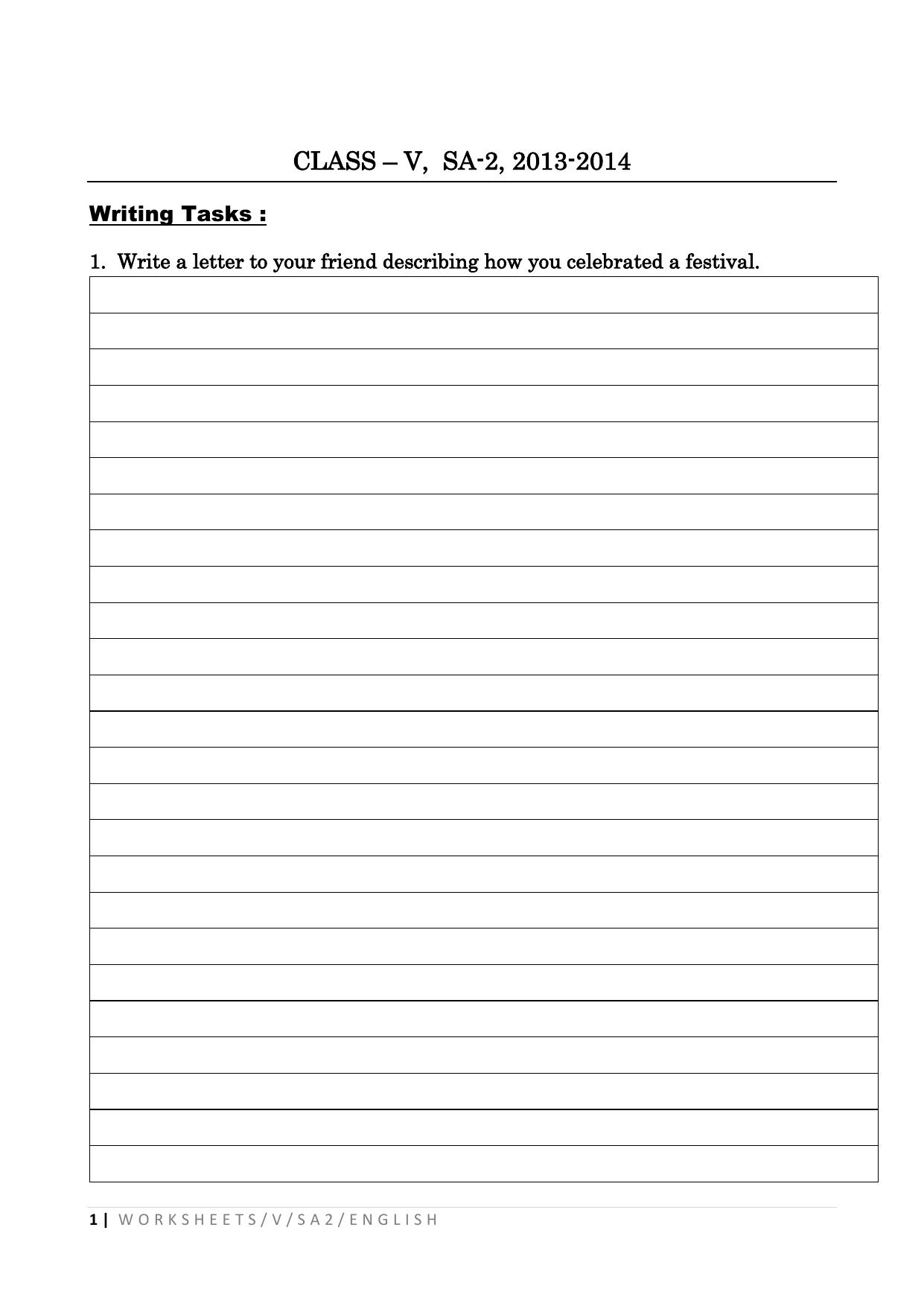 CLASS – V, SA-2, 2013-2014

Writing Tasks :

1. Write a letter to your friend describing how you celebrated a festival.

1 | WORKSHEETS/V/SA2/ENGLISH